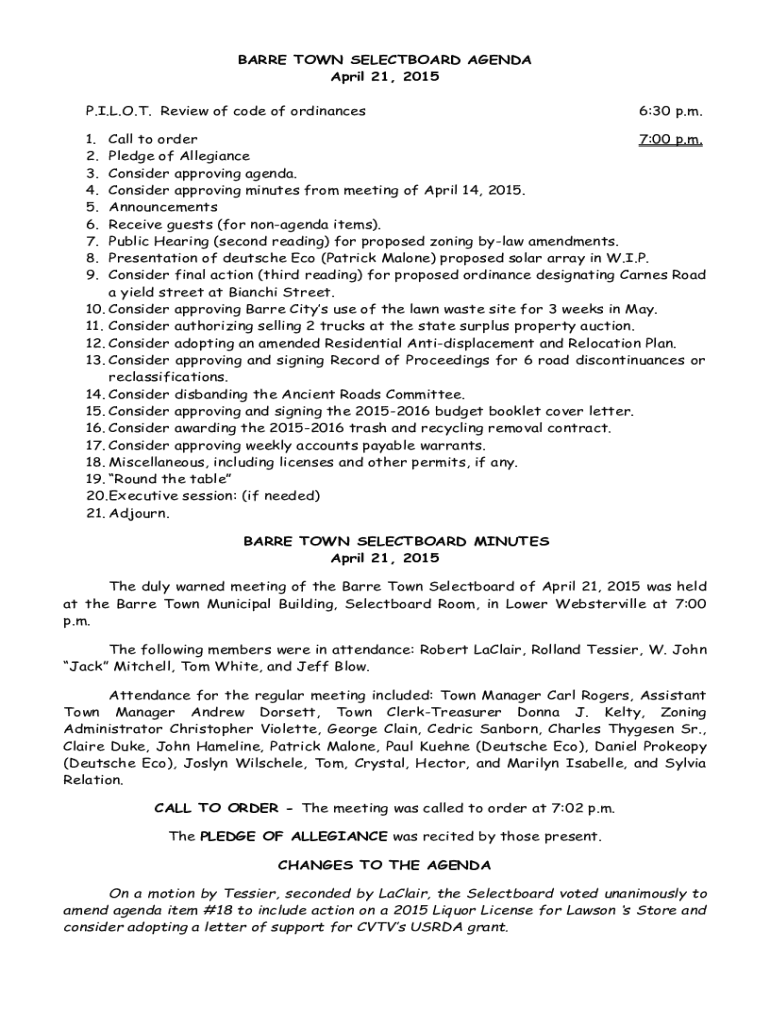 BARRE TOWN SELECTBOARD AGENDA
April 21, 2015

P.I.L.O.T. Review of code of ordinances 6:30 p.m.

1. Call to order 7:00 p.m.
2. Pledge of Allegiance
3. Consider approving agenda.
4. Consider approving minutes from meeting of April 14, 2015.
5. Announcements
6. Receive guests (for non-agenda items).
7. Public Hearing (second reading) for proposed zoning by-law amendments.
8. Presentation of deutsche Eco (Patrick Malone) proposed solar array in W.I.P.
9. Consider final action (third reading) for proposed ordinance designating Carnes Road a yield street at Bianchi Street.
10. Consider approving Barre City's use of the lawn waste site for 3 weeks in May.
11. Consider authorizing selling 2 trucks at the state surplus property auction.
12. Consider adopting an amended Residential Anti-displacement and Relocation Plan.
13. Consider approving and signing Record of Proceedings for 6 road discontinuances or reclassifications.
14. Consider disbanding the Ancient Roads Committee.
15. Consider approving and signing the 2015-2016 budget booklet cover letter.
16. Consider awarding the 2015-2016 trash and recycling removal contract.
17. Consider approving weekly accounts payable warrants.
18. Miscellaneous, including licenses and other permits, if any.
19. "Round the table"
20. Executive session: (if needed)
21. Adjourn.

BARRE TOWN SELECTBOARD MINUTES
April 21, 2015

The duly warned meeting of the Barre Town Selectboard of April 21, 2015 was held at the Barre Town Municipal Building, Selectboard Room, in Lower Websterville at 7:00 p.m.

The following members were in attendance: Robert LaClair, Rolland Tessier, W. John "Jack" Mitchell, Tom White, and Jeff Blow.

Attendance for the regular meeting included: Town Manager Carl Rogers, Assistant Town Manager Andrew Dorsett, Town Clerk-Treasurer Donna J. Kelty, Zoning Administrator Christopher Violette, George Clain, Cedric Sanborn, Charles Thygesen Sr., Claire Duke, John Hameline, Patrick Malone, Paul Kuehne (Deutsche Eco), Daniel Prokeopy (Deutsche Eco), Joslyn Wilschele, Tom, Crystal, Hector, and Marilyn Isabelle, and Sylvia Relation.

CALL TO ORDER - The meeting was called to order at 7:02 p.m.

The PLEDGE OF ALLEGIANCE was recited by those present.

CHANGES TO THE AGENDA

On a motion by Tessier, seconded by LaClair, the Selectboard voted unanimously to amend agenda item #18 to include action on a 2015 Liquor License for Lawson 's Store and consider adopting a letter of support for CVTV's USRDA grant.